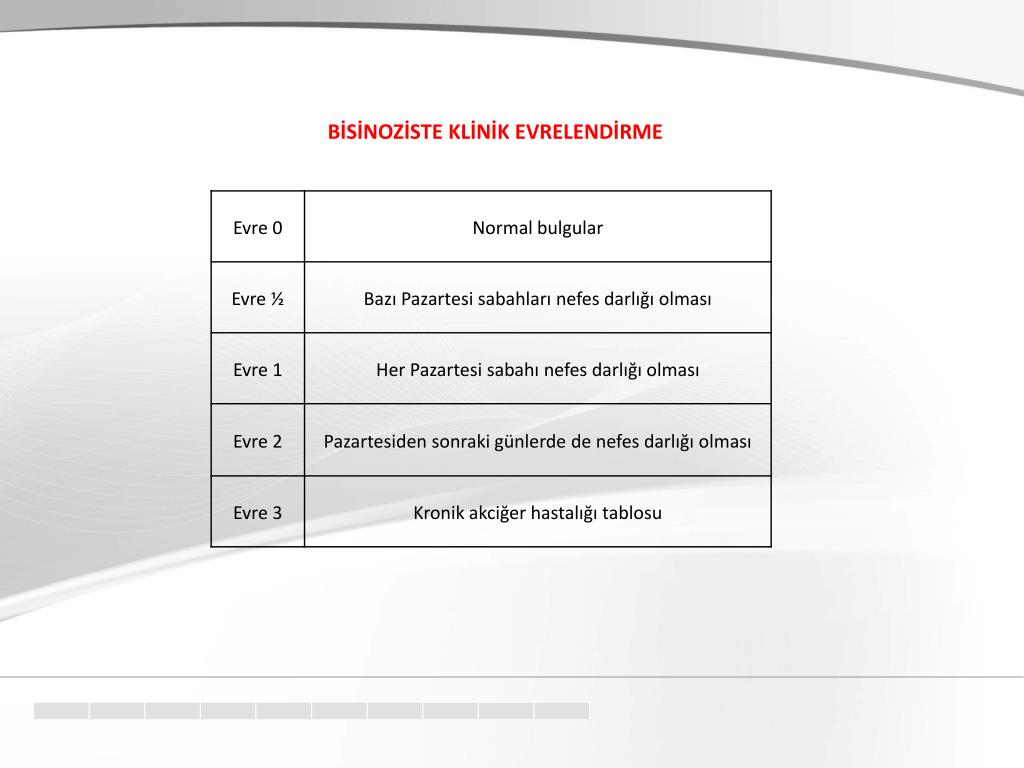 BİSİNOZİSTE KLİNİK EVRELENDİRME

| Evre 0 | Normal bulgular |
|---|---|
| Evre ½ | Bazı Pazartesi sabahları nefes darlığı olması |
| Evre 1 | Her Pazartesi sabahı nefes darlığı olması |
| Evre 2 | Pazartesiden sonraki günlerde de nefes darlığı olması |
| Evre 3 | Kronik akciğer hastalığı tablosu |